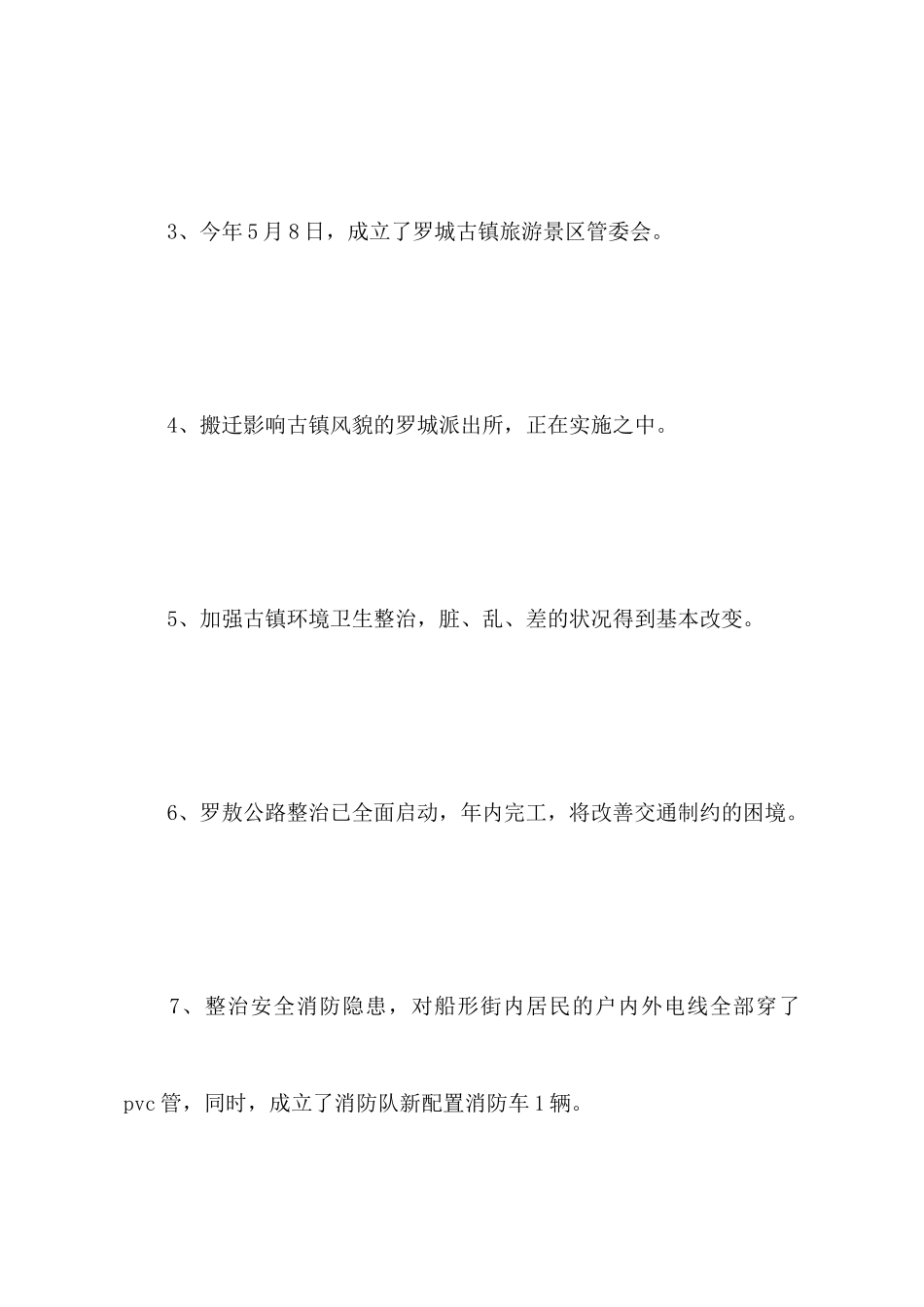 3、今年5月8日，成立了罗城古镇旅游景区管委会。

4、搬迁影响古镇风貌的罗城派出所，正在实施之中。

5、加强古镇环境卫生整治，脏、乱、差的状况得到基本改变。

6、罗敖公路整治已全面启动，年内完工，将改善交通制约的困境。

7、整治安全消防隐患，对船形街内居民的户内外电线全部穿了pvc管，同时，成立了消防队新配置消防车1辆。